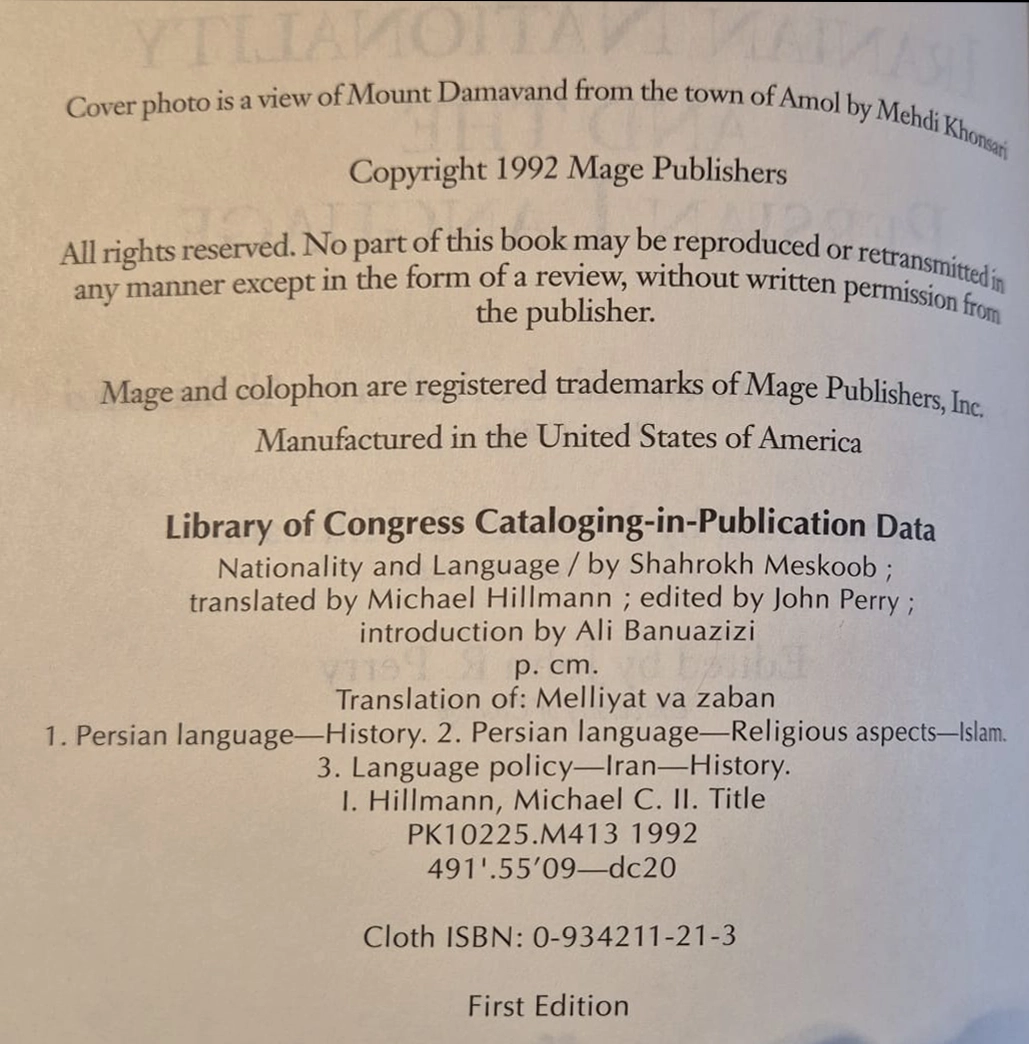 Cover photo is a view of Mount Damavand from the town of Amol by Mehdi Khonsari

Copyright 1992 Mage Publishers

All rights reserved. No part of this book may be reproduced or retransmitted in any manner except in the form of a review, without written permission from the publisher.

Mage and colophon are registered trademarks of Mage Publishers, Inc.

Manufactured in the United States of America

Library of Congress Cataloging-in-Publication Data
Nationality and Language / by Shahrokh Meskoob ;
translated by Michael Hillmann ; edited by John Perry ;
introduction by Ali Banuazizi
p. cm.
Translation of: Melliyat va zaban
1. Persian language—History. 2. Persian language—Religious aspects—Islam.
3. Language policy—Iran—History.
I. Hillmann, Michael C. II. Title
PK10225.M413 1992
491'.55'09—dc20

Cloth ISBN: 0-934211-21-3

First Edition